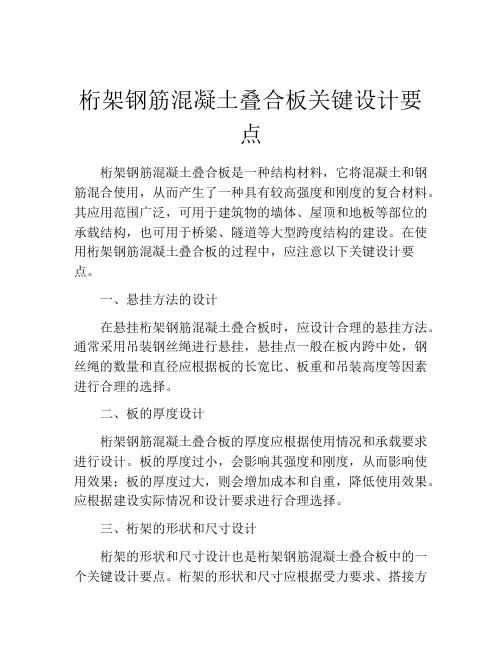 桁架钢筋混凝土叠合板关键设计要点

桁架钢筋混凝土叠合板是一种结构材料，它将混凝土和钢筋混合使用，从而产生了一种具有较高强度和刚度的复合材料。其应用范围广泛，可用于建筑物的墙体、屋顶和地板等部位的承载结构，也可用于桥梁、隧道等大型跨度结构的建设。在使用桁架钢筋混凝土叠合板的过程中，应注意以下关键设计要点。

一、悬挂方法的设计

在悬挂桁架钢筋混凝土叠合板时，应设计合理的悬挂方法。通常采用吊装钢丝绳进行悬挂，悬挂点一般在板内跨中处，钢丝绳的数量和直径应根据板的长宽比、板重和吊装高度等因素进行合理的选择。

二、板的厚度设计

桁架钢筋混凝土叠合板的厚度应根据使用情况和承载要求进行设计。板的厚度过小，会影响其强度和刚度，从而影响使用效果；板的厚度过大，则会增加成本和自重，降低使用效果。应根据建设实际情况和设计要求进行合理选择。

三、桁架的形状和尺寸设计

桁架的形状和尺寸设计也是桁架钢筋混凝土叠合板中的一个关键设计要点。桁架的形状和尺寸应根据受力要求、搭接方